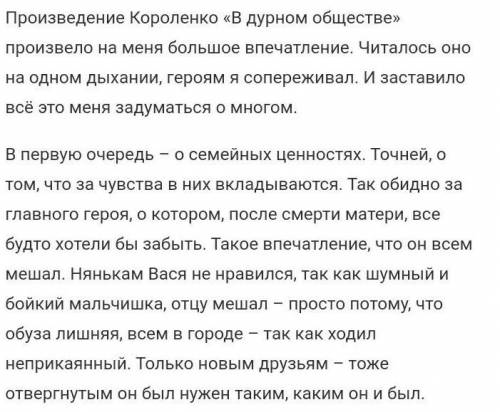 Произведение Короленко «В дурном обществе» произвело на меня большое впечатление. Читалось оно на одном дыхании, героям я сопереживал. И заставило всё это меня задуматься о многом.

В первую очередь – о семейных ценностях. Точней, о том, что за чувства в них вкладываются. Так обидно за главного героя, о котором, после смерти матери, все будто хотели бы забыть. Такое впечатление, что он всем мешал. Нянькам Вася не нравился, так как шумный и бойкий мальчишка, отцу мешал – просто потому, что обуза лишняя, всем в городе – так как ходил неприкаянный. Только новым друзьям – тоже отвергнутым он был нужен таким, каким он и был.